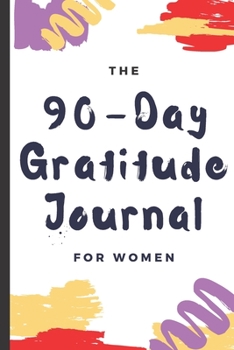 THE

90-Day Gratitude Journal

FOR WOMEN